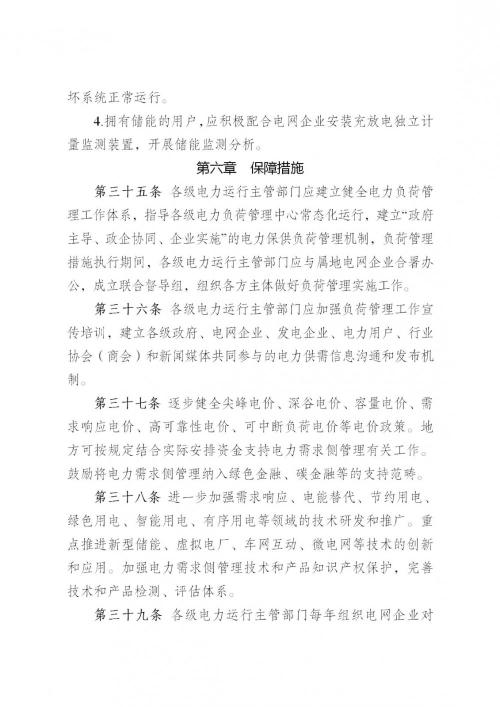 坏系统正常运行。

4.拥有储能的用户，应积极配合电网企业安装充放电独立计量监测装置，开展储能监测分析。

第六章 保障措施

第三十五条 各级电力运行主管部门应建立健全电力负荷管理工作体系，指导各级电力负荷管理中心常态化运行，建立“政府主导、政企协同、企业实施”的电力保供负荷管理机制，负荷管理措施执行期间，各级电力运行主管部门应与属地电网企业合署办公，成立联合督导组，组织各方主体做好负荷管理实施工作。

第三十六条 各级电力运行主管部门应加强负荷管理工作宣传培训，建立各级政府、电网企业、发电企业、电力用户、行业协会（商会）和新闻媒体共同参与的电力供需信息沟通和发布机制。

第三十七条 逐步健全尖峰电价、深谷电价、容量电价、需求响应电价、高可靠性电价、可中断负荷电价等电价政策。地方可按规定结合实际安排资金支持电力需求侧管理有关工作。鼓励将电力需求侧管理纳入绿色金融、碳金融等的支持范畴。

第三十八条 进一步加强需求响应、电能替代、节约用电、绿色用电、智能用电、有序用电等领域的技术研发和推广。重点推进新型储能、虚拟电厂、车网互动、微电网等技术的创新和应用。加强电力需求侧管理技术和产品知识产权保护，完善技术和产品检测、评估体系。

第三十九条 各级电力运行主管部门每年组织电网企业对